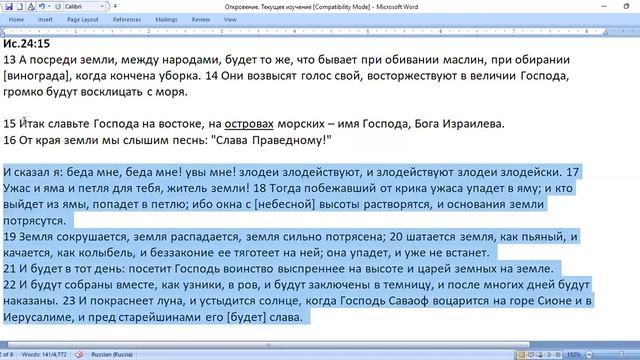 Calibri

Откровение. Текущее изучение [Compatibility Mode] - Microsoft Word

Home Insert Page Layout References Mailings Review View

Ис.24:15
13 А посреди земли, между народами, будет то же, что бывает при обивании маслин, при обирании [винограда], когда кончена уборка. 14 Они возвысят голос свой, восторжествуют в величии Господа, громко будут восклицать с моря.

15 Итак славьте Господа на востоке, на островах морских – имя Господа, Бога Израилева.
16 От края земли мы слышим песнь: "Слава Праведному!"

И сказал я: беда мне, беда мне! увы мне! злодеи злодействуют, и злодействуют злодеи злодейски. 17 Ужас и яма и петля для тебя, житель земли! 18 Тогда побежавший от крика ужаса упадет в яму; и кто выйдет из ямы, попадет в петлю; ибо окна с [небесной] высоты растворятся, и основания земли потрясутся.
19 Земля сокрушается, земля распадается, земля сильно потрясена; 20 шатается земля, как пьяный, и качается, как колыбель, и беззаконие ее тяготеет на ней; она упадет, и уже не встанет.
21 И будет в тот день: посетит Господь воинство выспреннее на высоте и царей земных на земле.
22 И будут собраны вместе, как узники, в ров, и будут заключены в темницу, и после многих дней будут наказаны. 23 И покраснеет луна, и устыдится солнце, когда Господь Саваоф воцарится на горе Сионе и в Иерусалиме, и пред старейшинами его [будет] слава.

2 of 8 Words: 141/4,772 Russian (Russia) 152%